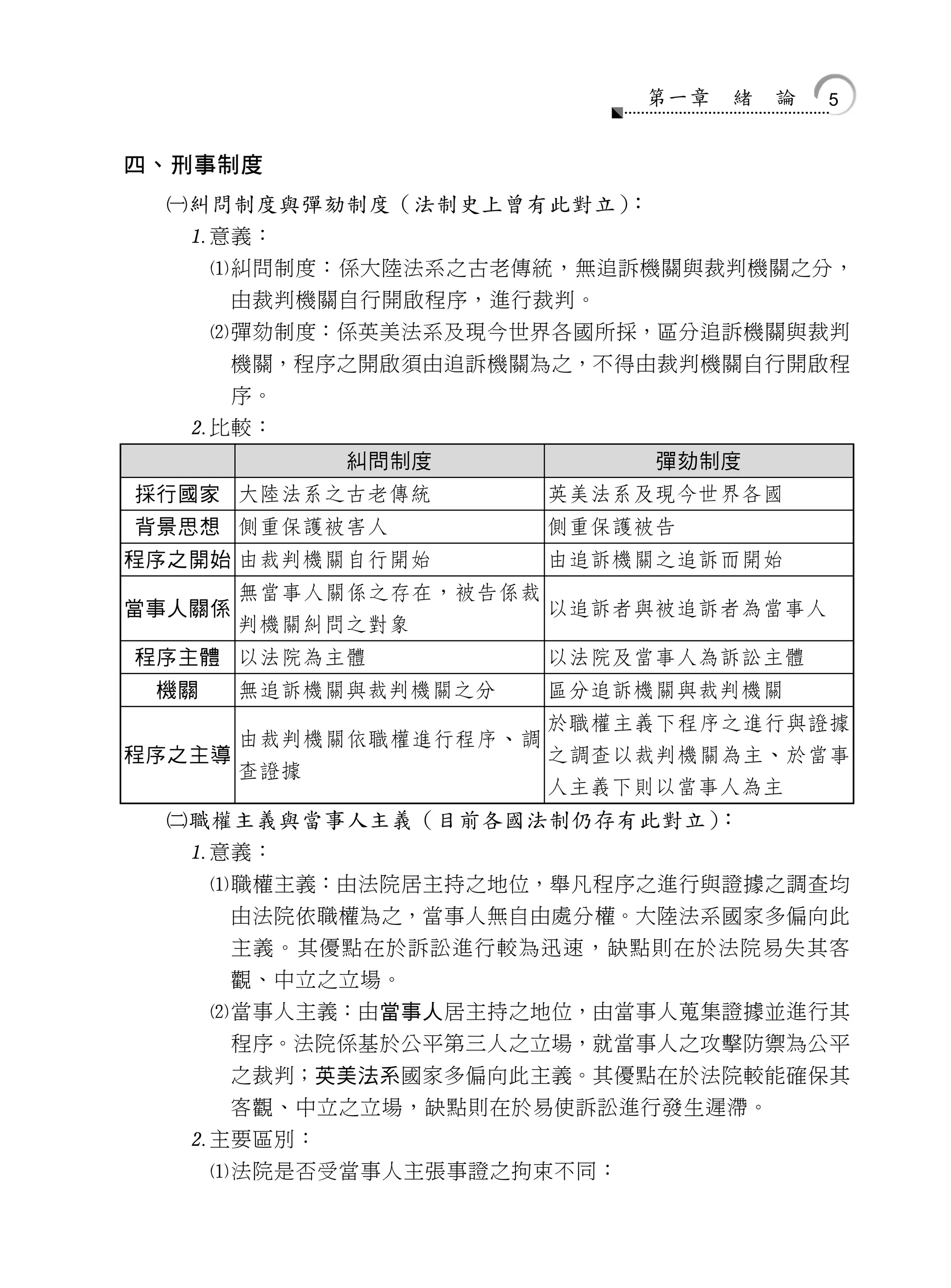 第一章　緒　論　5

四、刑事制度

㈠糾問制度與彈劾制度（法制史上曾有此對立）：

1.意義：

⑴糾問制度：係大陸法系之古老傳統，無追訴機關與裁判機關之分，由裁判機關自行開啟程序，進行裁判。

⑵彈劾制度：係英美法系及現今世界各國所採，區分追訴機關與裁判機關，程序之開啟須由追訴機關為之，不得由裁判機關自行開啟程序。

2.比較：

| | 糾問制度 | 彈劾制度 |
|---|---|---|
| 採行國家 | 大陸法系之古老傳統 | 英美法系及現今世界各國 |
| 背景思想 | 側重保護被害人 | 側重保護被告 |
| 程序之開始 | 由裁判機關自行開始 | 由追訴機關之追訴而開始 |
| 當事人關係 | 無當事人關係之存在，被告係裁判機關糾問之對象 | 以追訴者與被追訴者為當事人 |
| 程序主體 | 以法院為主體 | 以法院及當事人為訴訟主體 |
| 機關 | 無追訴機關與裁判機關之分 | 區分追訴機關與裁判機關 |
| 程序之主導 | 由裁判機關依職權進行程序、調查證據 | 於職權主義下程序之進行與證據之調查以裁判機關為主、於當事人主義下則以當事人為主 |

㈡職權主義與當事人主義（目前各國法制仍存有此對立）：

1.意義：

⑴職權主義：由法院居主持之地位，舉凡程序之進行與證據之調查均由法院依職權為之，當事人無自由處分權。大陸法系國家多偏向此主義。其優點在於訴訟進行較為迅速，缺點則在於法院易失其客觀、中立之立場。

⑵當事人主義：由當事人居主持之地位，由當事人蒐集證據並進行其程序。法院係基於公平第三人之立場，就當事人之攻擊防禦為公平之裁判；英美法系國家多偏向此主義。其優點在於法院較能確保其客觀、中立之立場，缺點則在於易使訴訟進行發生遲滯。

2.主要區別：

⑴法院是否受當事人主張事證之拘束不同：